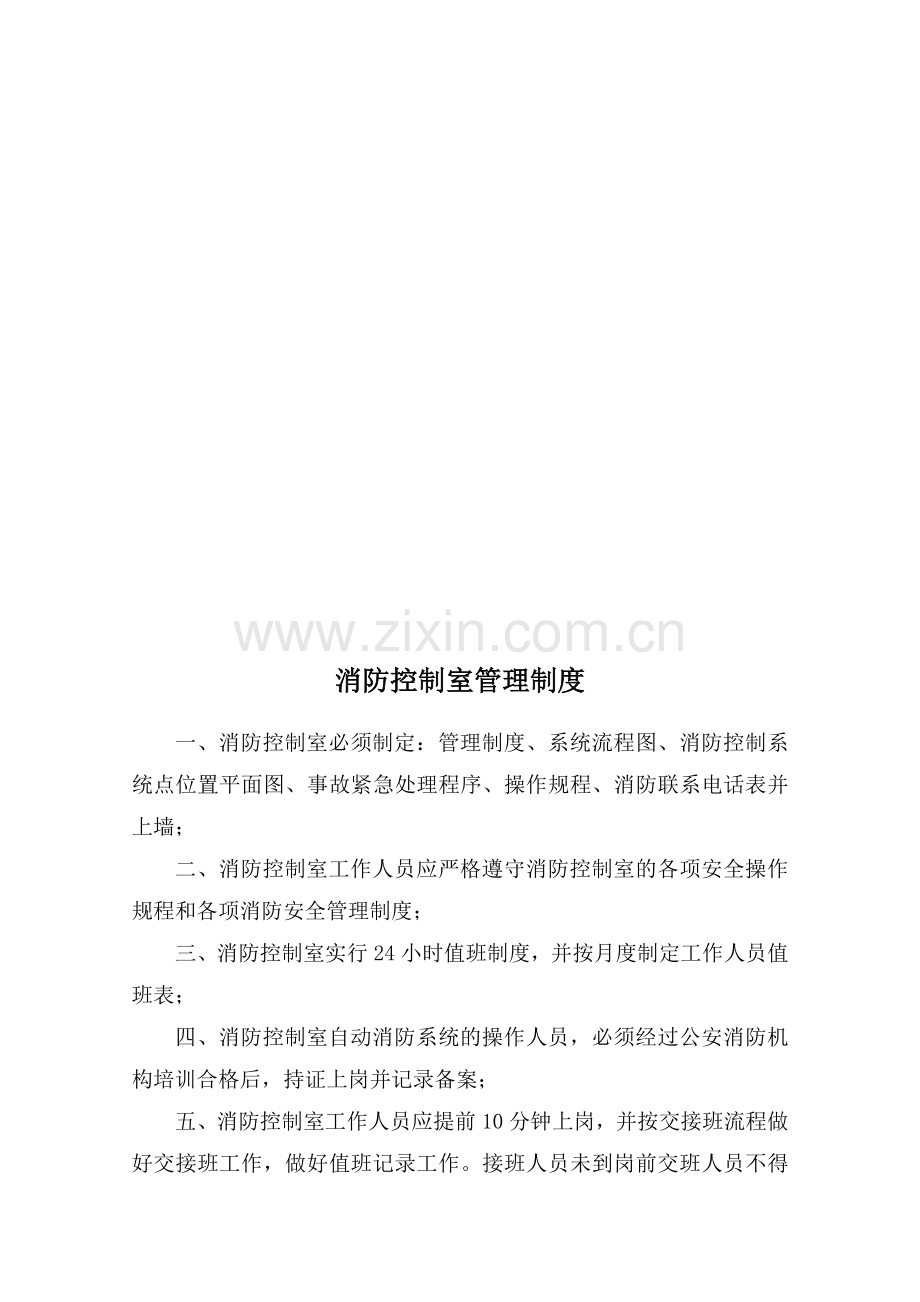 www.zixin.com.cn

消防控制室管理制度

一、消防控制室必须制定：管理制度、系统流程图、消防控制系统点位置平面图、事故紧急处理程序、操作规程、消防联系电话表并上墙；

二、消防控制室工作人员应严格遵守消防控制室的各项安全操作规程和各项消防安全管理制度；

三、消防控制室实行24小时值班制度，并按月度制定工作人员值班表；

四、消防控制室自动消防系统的操作人员，必须经过公安消防机构培训合格后，持证上岗并记录备案；

五、消防控制室工作人员应提前10分钟上岗，并按交接班流程做好交接班工作，做好值班记录工作。接班人员未到岗前交班人员不得